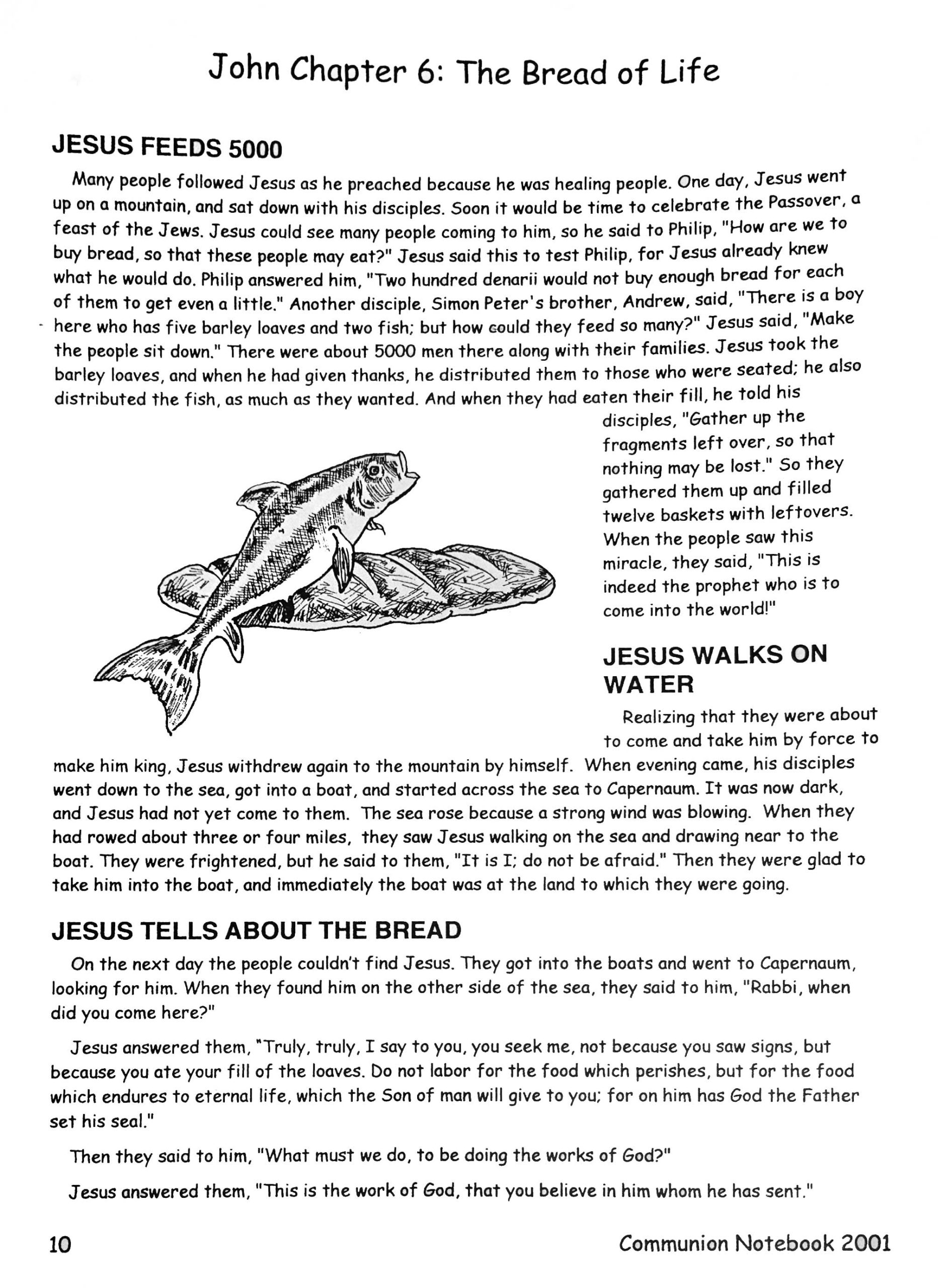 John Chapter 6: The Bread of Life

JESUS FEEDS 5000

Many people followed Jesus as he preached because he was healing people. One day, Jesus went up on a mountain, and sat down with his disciples. Soon it would be time to celebrate the Passover, a feast of the Jews. Jesus could see many people coming to him, so he said to Philip, "How are we to buy bread, so that these people may eat?" Jesus said this to test Philip, for Jesus already knew what he would do. Philip answered him, "Two hundred denarii would not buy enough bread for each of them to get even a little." Another disciple, Simon Peter's brother, Andrew, said, "There is a boy here who has five barley loaves and two fish; but how could they feed so many?" Jesus said, "Make the people sit down." There were about 5000 men there along with their families. Jesus took the barley loaves, and when he had given thanks, he distributed them to those who were seated; he also distributed the fish, as much as they wanted. And when they had eaten their fill, he told his disciples, "Gather up the fragments left over, so that nothing may be lost." So they gathered them up and filled twelve baskets with leftovers. When the people saw this miracle, they said, "This is indeed the prophet who is to come into the world!"

JESUS WALKS ON WATER

Realizing that they were about to come and take him by force to make him king, Jesus withdrew again to the mountain by himself. When evening came, his disciples went down to the sea, got into a boat, and started across the sea to Capernaum. It was now dark, and Jesus had not yet come to them. The sea rose because a strong wind was blowing. When they had rowed about three or four miles, they saw Jesus walking on the sea and drawing near to the boat. They were frightened, but he said to them, "It is I; do not be afraid." Then they were glad to take him into the boat, and immediately the boat was at the land to which they were going.

JESUS TELLS ABOUT THE BREAD

On the next day the people couldn't find Jesus. They got into the boats and went to Capernaum, looking for him. When they found him on the other side of the sea, they said to him, "Rabbi, when did you come here?"

Jesus answered them, "Truly, truly, I say to you, you seek me, not because you saw signs, but because you ate your fill of the loaves. Do not labor for the food which perishes, but for the food which endures to eternal life, which the Son of man will give to you; for on him has God the Father set his seal."

Then they said to him, "What must we do, to be doing the works of God?"

Jesus answered them, "This is the work of God, that you believe in him whom he has sent."

10

Communion Notebook 2001